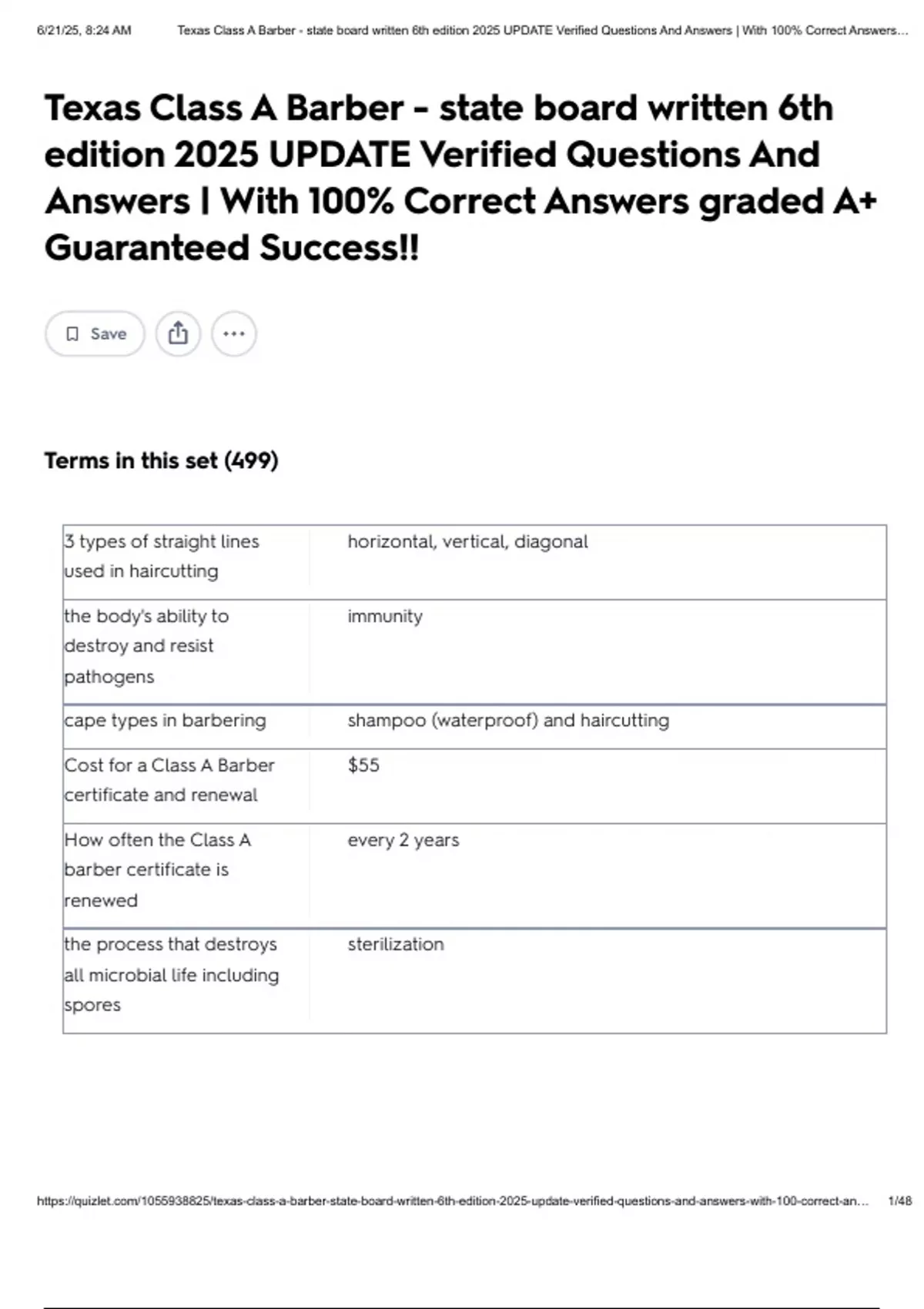 6/21/25, 8:24 AM Texas Class A Barber - state board written 6th edition 2025 UPDATE Verified Questions And Answers | With 100% Correct Answers...

Texas Class A Barber - state board written 6th edition 2025 UPDATE Verified Questions And Answers | With 100% Correct Answers graded A+ Guaranteed Success!!

Save

Terms in this set (499)

| 3 types of straight lines used in haircutting | horizontal, vertical, diagonal |
|---|---|
| the body's ability to destroy and resist pathogens | immunity |
| cape types in barbering | shampoo (waterproof) and haircutting |
| Cost for a Class A Barber certificate and renewal | $55 |
| How often the Class A barber certificate is renewed | every 2 years |
| the process that destroys all microbial life including spores | sterilization |

https://quizlet.com/1055938825/texas-class-a-barber-state-board-written-6th-edition-2025-update-verified-questions-and-answers-with-100-correct-an... 1/48